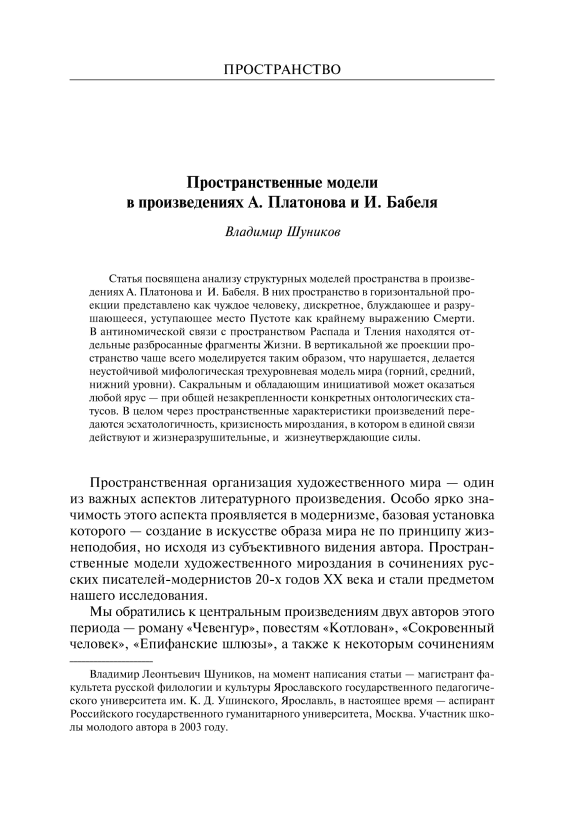 ПРОСТРАНСТВО

Пространственные модели в произведениях А. Платонова и И. Бабеля

Владимир Шуников

Статья посвящена анализу структурных моделей пространства в произведениях А. Платонова и И. Бабеля. В них пространство в горизонтальной проекции представлено как чуждое человеку, дискретное, блуждающее и разрушающееся, уступающее место Пустоте как крайнему выражению Смерти. В антиномической связи с пространством Распада и Тления находятся отдельные разбросанные фрагменты Жизни. В вертикальной же проекции пространство чаще всего моделируется таким образом, что нарушается, делается неустойчивой мифологическая трехуровневая модель мира (горний, средний, нижний уровни). Сакральным и обладающим инициативой может оказаться любой ярус — при общей незакрепленности конкретных онтологических статусов. В целом через пространственные характеристики произведений передаются эсхатологичность, кризисность мироздания, в котором в единой связи действуют и жизнеразрушительные, и жизнеутверждающие силы.

Пространственная организация художественного мира — один из важных аспектов литературного произведения. Особо ярко значимость этого аспекта проявляется в модернизме, базовая установка которого — создание в искусстве образа мира не по принципу жизнеподобия, но исходя из субъективного видения автора. Пространственные модели художественного мироздания в сочинениях русских писателей-модернистов 20-х годов XX века и стали предметом нашего исследования.

Мы обратились к центральным произведениям двух авторов этого периода — роману «Чевенгур», повестям «Котлован», «Сокровенный человек», «Епифанские шлюзы», а также к некоторым сочинениям

Владимир Леонтьевич Шуников, на момент написания статьи — магистрант факультета русской филологии и культуры Ярославского государственного педагогического университета им. К. Д. Ушинского, Ярославль, в настоящее время — аспирант Российского государственного гуманитарного университета, Москва. Участник школы молодого автора в 2003 году.